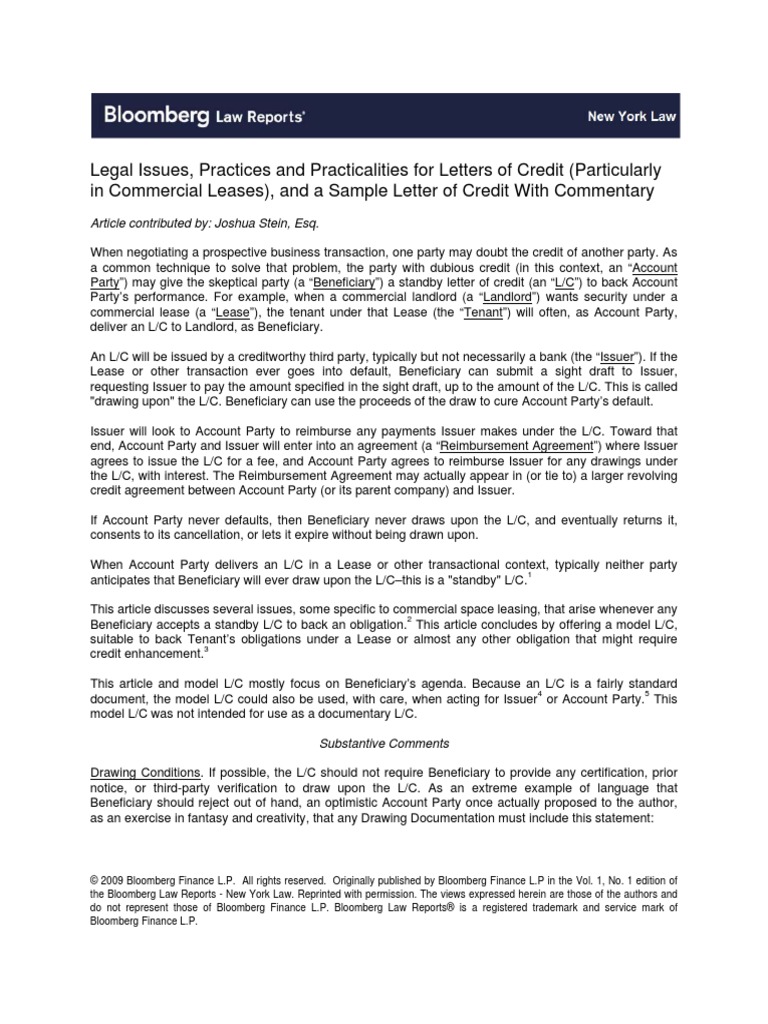 Bloomberg Law Reports®

New York Law

Legal Issues, Practices and Practicalities for Letters of Credit (Particularly in Commercial Leases), and a Sample Letter of Credit With Commentary

Article contributed by: Joshua Stein, Esq.

When negotiating a prospective business transaction, one party may doubt the credit of another party. As a common technique to solve that problem, the party with dubious credit (in this context, an "Account Party") may give the skeptical party (a "Beneficiary") a standby letter of credit (an "L/C") to back Account Party's performance. For example, when a commercial landlord (a "Landlord") wants security under a commercial lease (a "Lease"), the tenant under that Lease (the "Tenant") will often, as Account Party, deliver an L/C to Landlord, as Beneficiary.

An L/C will be issued by a creditworthy third party, typically but not necessarily a bank (the "Issuer"). If the Lease or other transaction ever goes into default, Beneficiary can submit a sight draft to Issuer, requesting Issuer to pay the amount specified in the sight draft, up to the amount of the L/C. This is called "drawing upon" the L/C. Beneficiary can use the proceeds of the draw to cure Account Party's default.

Issuer will look to Account Party to reimburse any payments Issuer makes under the L/C. Toward that end, Account Party and Issuer will enter into an agreement (a "Reimbursement Agreement") where Issuer agrees to issue the L/C for a fee, and Account Party agrees to reimburse Issuer for any drawings under the L/C, with interest. The Reimbursement Agreement may actually appear in (or tie to) a larger revolving credit agreement between Account Party (or its parent company) and Issuer.

If Account Party never defaults, then Beneficiary never draws upon the L/C, and eventually returns it, consents to its cancellation, or lets it expire without being drawn upon.

When Account Party delivers an L/C in a Lease or other transactional context, typically neither party anticipates that Beneficiary will ever draw upon the L/C–this is a "standby" L/C.$^1$

This article discusses several issues, some specific to commercial space leasing, that arise whenever any Beneficiary accepts a standby L/C to back an obligation.$^2$ This article concludes by offering a model L/C, suitable to back Tenant's obligations under a Lease or almost any other obligation that might require credit enhancement.$^3$

This article and model L/C mostly focus on Beneficiary's agenda. Because an L/C is a fairly standard document, the model L/C could also be used, with care, when acting for Issuer$^4$ or Account Party.$^5$ This model L/C was not intended for use as a documentary L/C.

Substantive Comments

Drawing Conditions. If possible, the L/C should not require Beneficiary to provide any certification, prior notice, or third-party verification to draw upon the L/C. As an extreme example of language that Beneficiary should reject out of hand, an optimistic Account Party once actually proposed to the author, as an exercise in fantasy and creativity, that any Drawing Documentation must include this statement:

© 2009 Bloomberg Finance L.P. All rights reserved. Originally published by Bloomberg Finance L.P in the Vol. 1, No. 1 edition of the Bloomberg Law Reports - New York Law. Reprinted with permission. The views expressed herein are those of the authors and do not represent those of Bloomberg Finance L.P. Bloomberg Law Reports® is a registered trademark and service mark of Bloomberg Finance L.P.